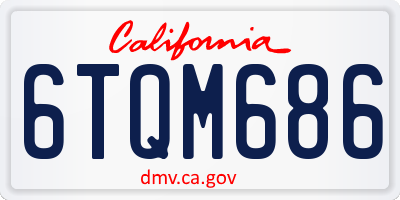 California

6TQM686

dmv.ca.gov